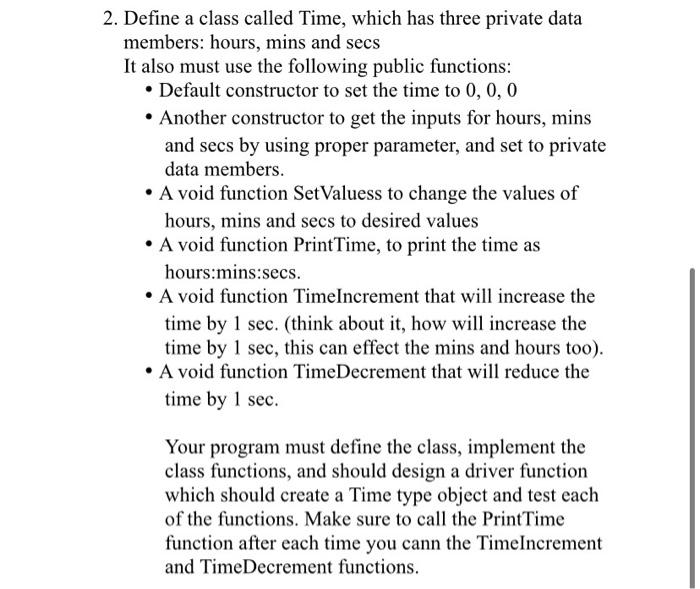 2. Define a class called Time, which has three private data members: hours, mins and secs
It also must use the following public functions:
• Default constructor to set the time to 0, 0, 0
• Another constructor to get the inputs for hours, mins and secs by using proper parameter, and set to private data members.
• A void function SetValuess to change the values of hours, mins and secs to desired values
• A void function PrintTime, to print the time as hours:mins:secs.
• A void function TimeIncrement that will increase the time by 1 sec. (think about it, how will increase the time by 1 sec, this can effect the mins and hours too).
• A void function TimeDecrement that will reduce the time by 1 sec.

Your program must define the class, implement the class functions, and should design a driver function which should create a Time type object and test each of the functions. Make sure to call the PrintTime function after each time you cann the TimeIncrement and TimeDecrement functions.